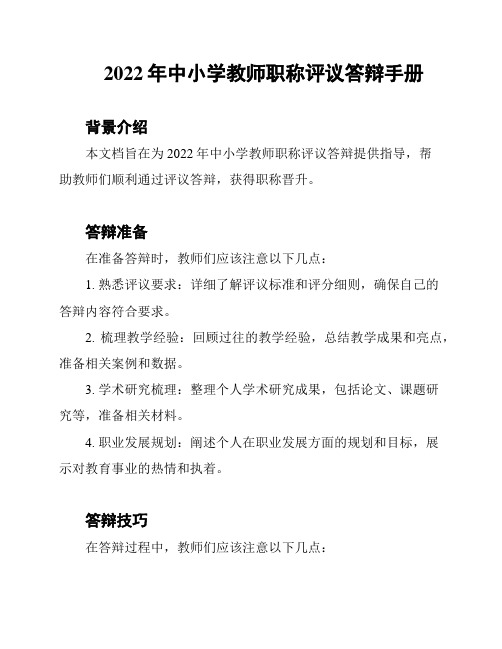 2022 年中小学教师职称评议答辩手册

背景介绍

本文档旨在为 2022 年中小学教师职称评议答辩提供指导，帮助教师们顺利通过评议答辩，获得职称晋升。

答辩准备

在准备答辩时，教师们应该注意以下几点：

1. 熟悉评议要求：详细了解评议标准和评分细则，确保自己的答辩内容符合要求。

2. 梳理教学经验：回顾过往的教学经验，总结教学成果和亮点，准备相关案例和数据。

3. 学术研究梳理：整理个人学术研究成果，包括论文、课题研究等，准备相关材料。

4. 职业发展规划：阐述个人在职业发展方面的规划和目标，展示对教育事业的热情和执着。

答辩技巧

在答辩过程中，教师们应该注意以下几点：